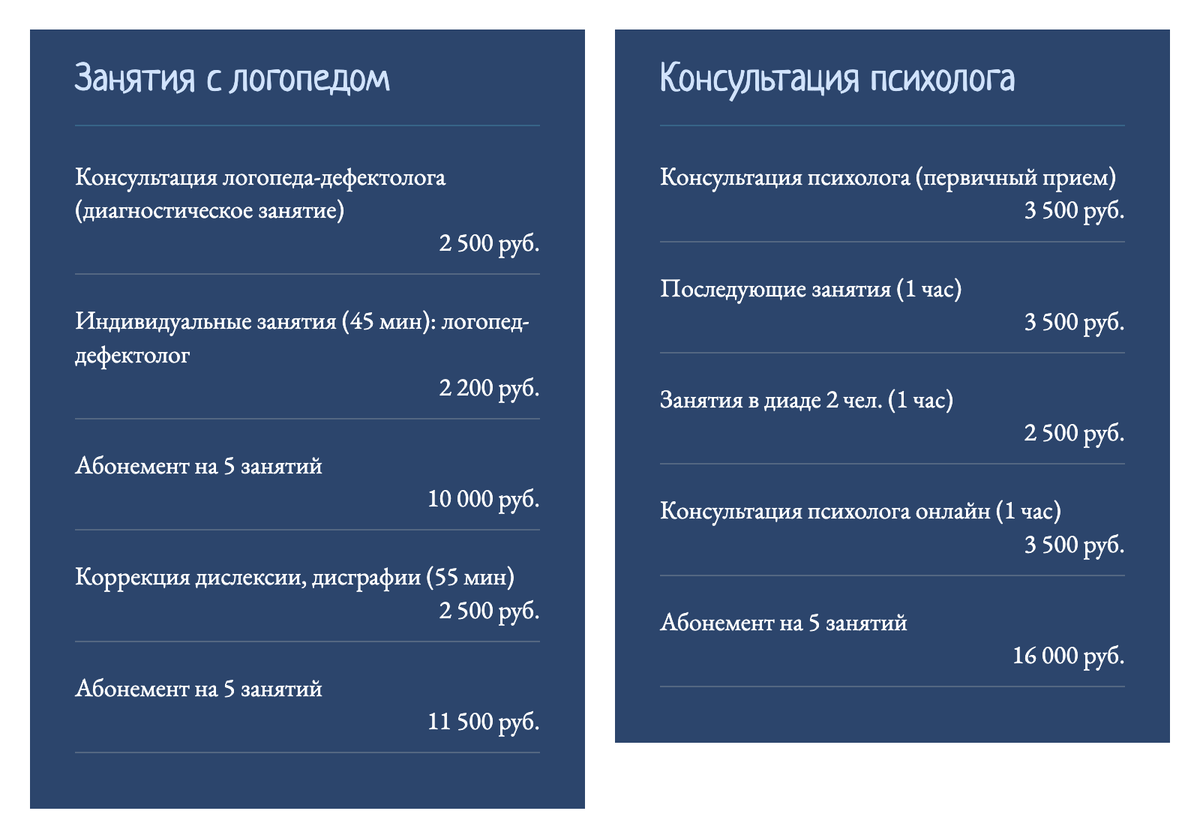 Занятия с логопедом

Консультация логопеда-дефектолога (диагностическое занятие)
2 500 руб.

Индивидуальные занятия (45 мин): логопед-дефектолог
2 200 руб.

Абонемент на 5 занятий
10 000 руб.

Коррекция дислексии, дисграфии (55 мин)
2 500 руб.

Абонемент на 5 занятий
11 500 руб.

Консультация психолога

Консультация психолога (первичный прием)
3 500 руб.

Последующие занятия (1 час)
3 500 руб.

Занятия в диаде 2 чел. (1 час)
2 500 руб.

Консультация психолога онлайн (1 час)
3 500 руб.

Абонемент на 5 занятий
16 000 руб.